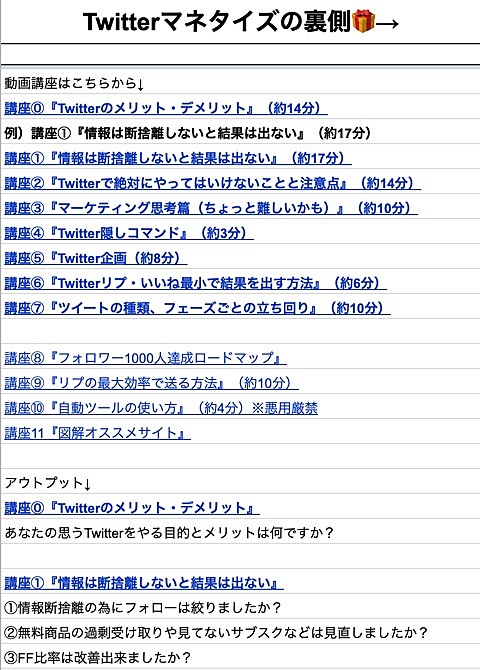 Twitterマネタイズの裏側🎁→

動画講座はこちらから↓

講座⓪『Twitterのメリット・デメリット』（約14分）

例）講座①『情報は断捨離しないと結果は出ない』（約17分）

講座①『情報は断捨離しないと結果は出ない』（約17分）

講座②『Twitterで絶対にやってはいけないことと注意点』（約14分）

講座③『マーケティング思考篇（ちょっと難しいかも）』（約10分）

講座④『Twitter隠しコマンド』（約3分）

講座⑤『Twitter企画（約8分）

講座⑥『Twitterリプ・いいね最小で結果を出す方法』（約6分）

講座⑦『ツイートの種類、フェーズごとの立ち回り』（約10分）

講座⑧『フォロワー1000人達成ロードマップ』

講座⑨『リプの最大効率で送る方法』（約10分）

講座⑩『自動ツールの使い方』（約4分）※悪用厳禁

講座11『図解オススメサイト』

アウトプット↓

講座⓪『Twitterのメリット・デメリット』

あなたの思うTwitterをやる目的とメリットは何ですか？

講座①『情報は断捨離しないと結果は出ない』

①情報断捨離の為にフォローは絞りましたか？

②無料商品の過剰受け取りや見てないサブスクなどは見直しましたか？

③FF比率は改善出来ましたか？